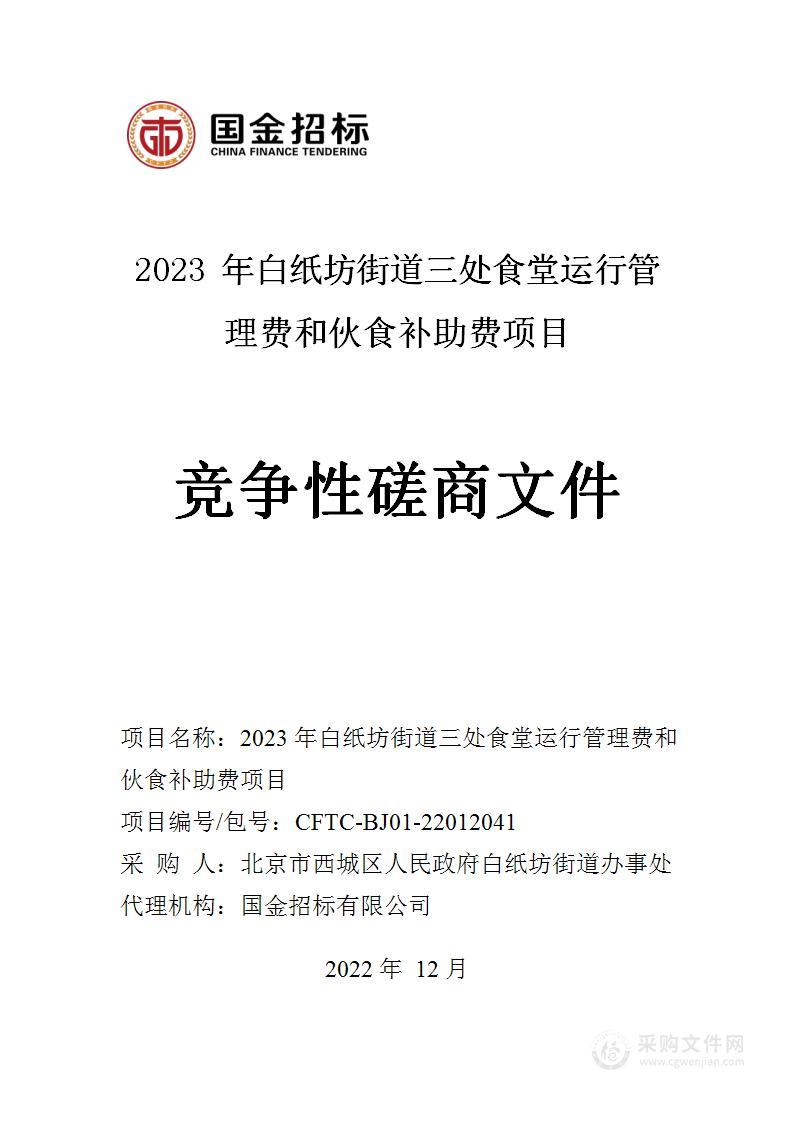 国金招标
CHINA FINANCE TENDERING

2023 年白纸坊街道三处食堂运行管理费和伙食补助费项目

竞争性磋商文件

项目名称：2023 年白纸坊街道三处食堂运行管理费和伙食补助费项目
项目编号/包号：CFTC-BJ01-22012041
采 购 人：北京市西城区人民政府白纸坊街道办事处
代理机构：国金招标有限公司

2022 年 12 月

采购文件网
www.cgwenjian.com